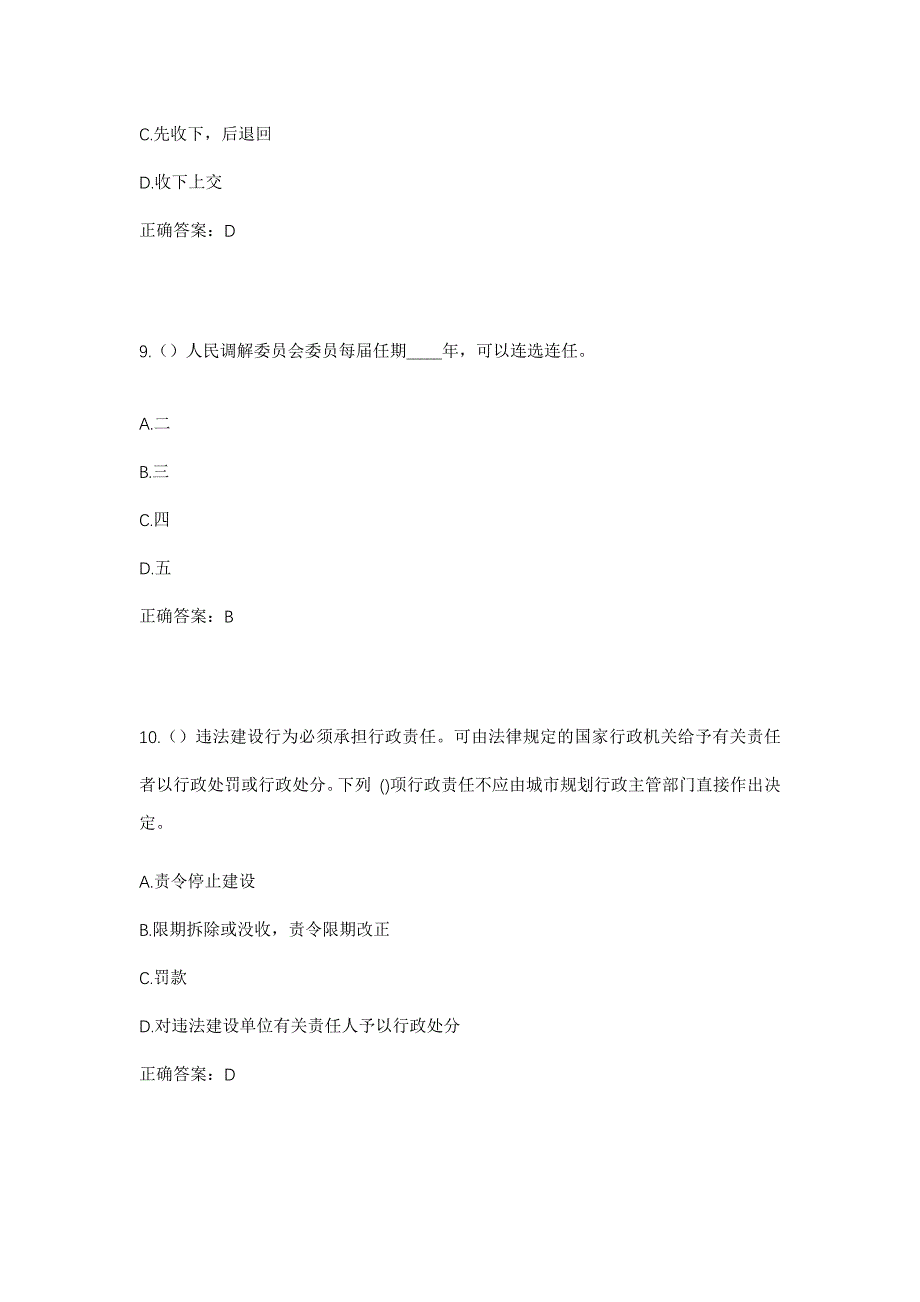 C.先收下，后退回

D.收下上交

正确答案：D

9.（）人民调解委员会委员每届任期____年，可以连选连任。

A.二

B.三

C.四

D.五

正确答案：B

10.（）违法建设行为必须承担行政责任。可由法律规定的国家行政机关给予有关责任者以行政处罚或行政处分。下列 ()项行政责任不应由城市规划行政主管部门直接作出决定。

A.责令停止建设

B.限期拆除或没收，责令限期改正

C.罚款

D.对违法建设单位有关责任人予以行政处分

正确答案：D